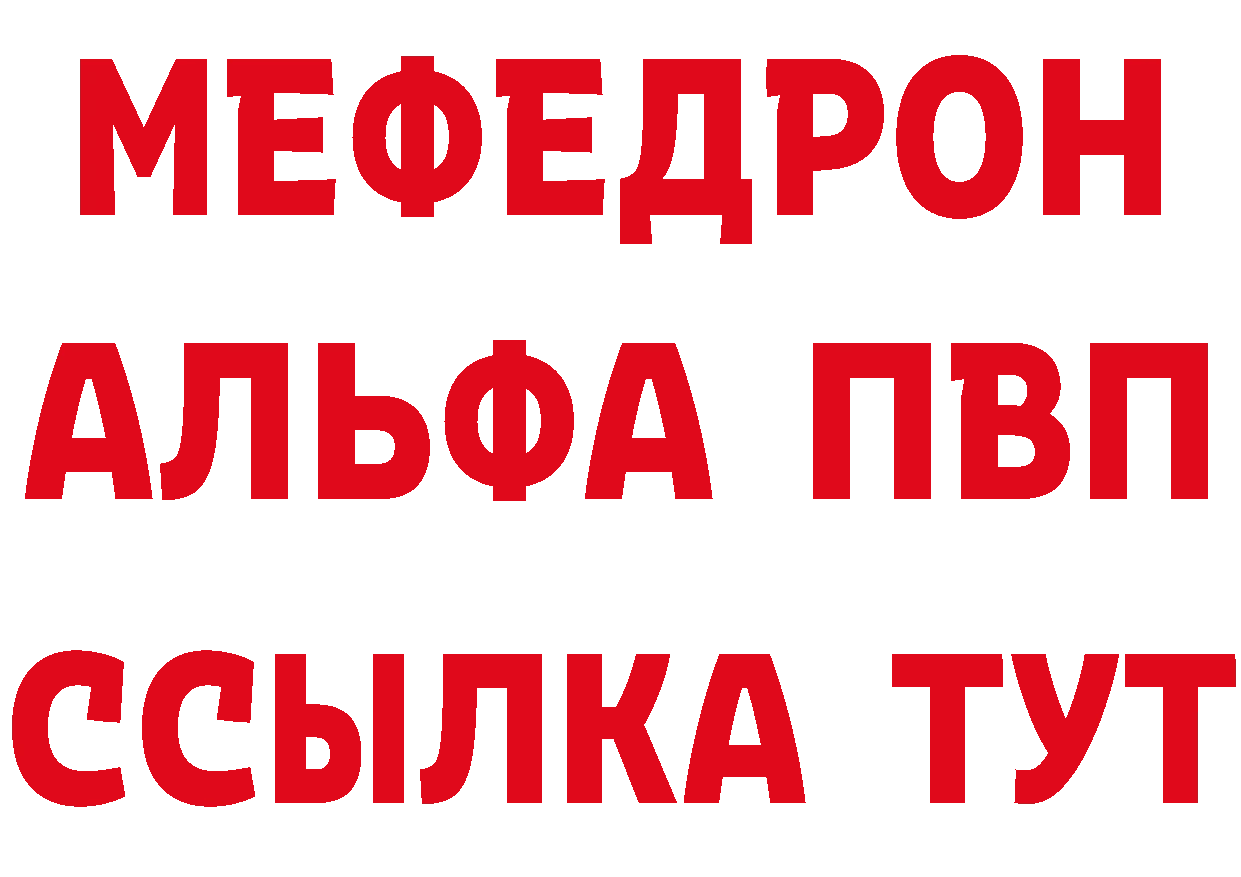 МЕФЕДРОН
АЛЬФА ПВП
ССЫЛКА ТУТ